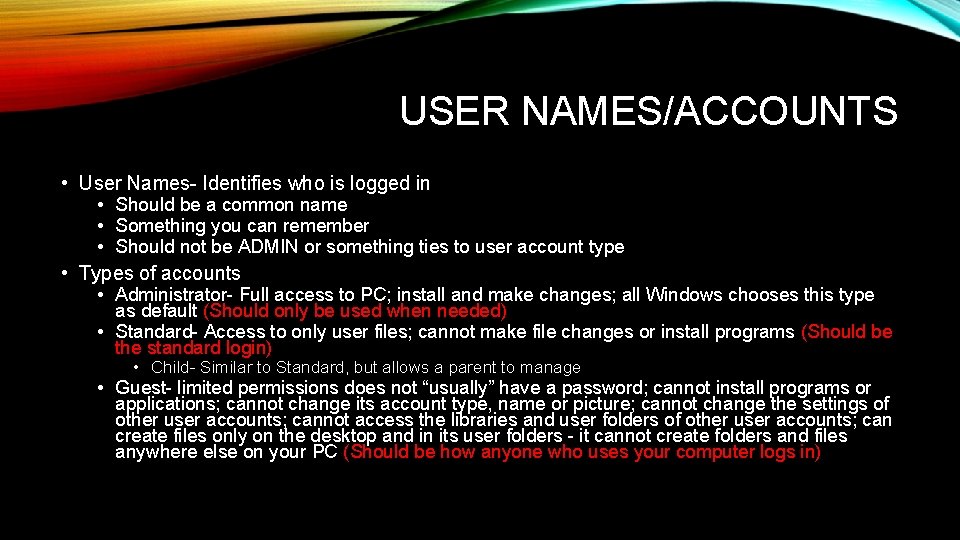 USER NAMES/ACCOUNTS

• User Names- Identifies who is logged in
• Should be a common name
• Something you can remember
• Should not be ADMIN or something ties to user account type

• Types of accounts
• Administrator- Full access to PC; install and make changes; all Windows chooses this type as default (Should only be used when needed)
• Standard- Access to only user files; cannot make file changes or install programs (Should be the standard login)
• Child- Similar to Standard, but allows a parent to manage
• Guest- limited permissions does not "usually" have a password; cannot install programs or applications; cannot change its account type, name or picture; cannot change the settings of other user accounts; cannot access the libraries and user folders of other user accounts; can create files only on the desktop and in its user folders - it cannot create folders and files anywhere else on your PC (Should be how anyone who uses your computer logs in)